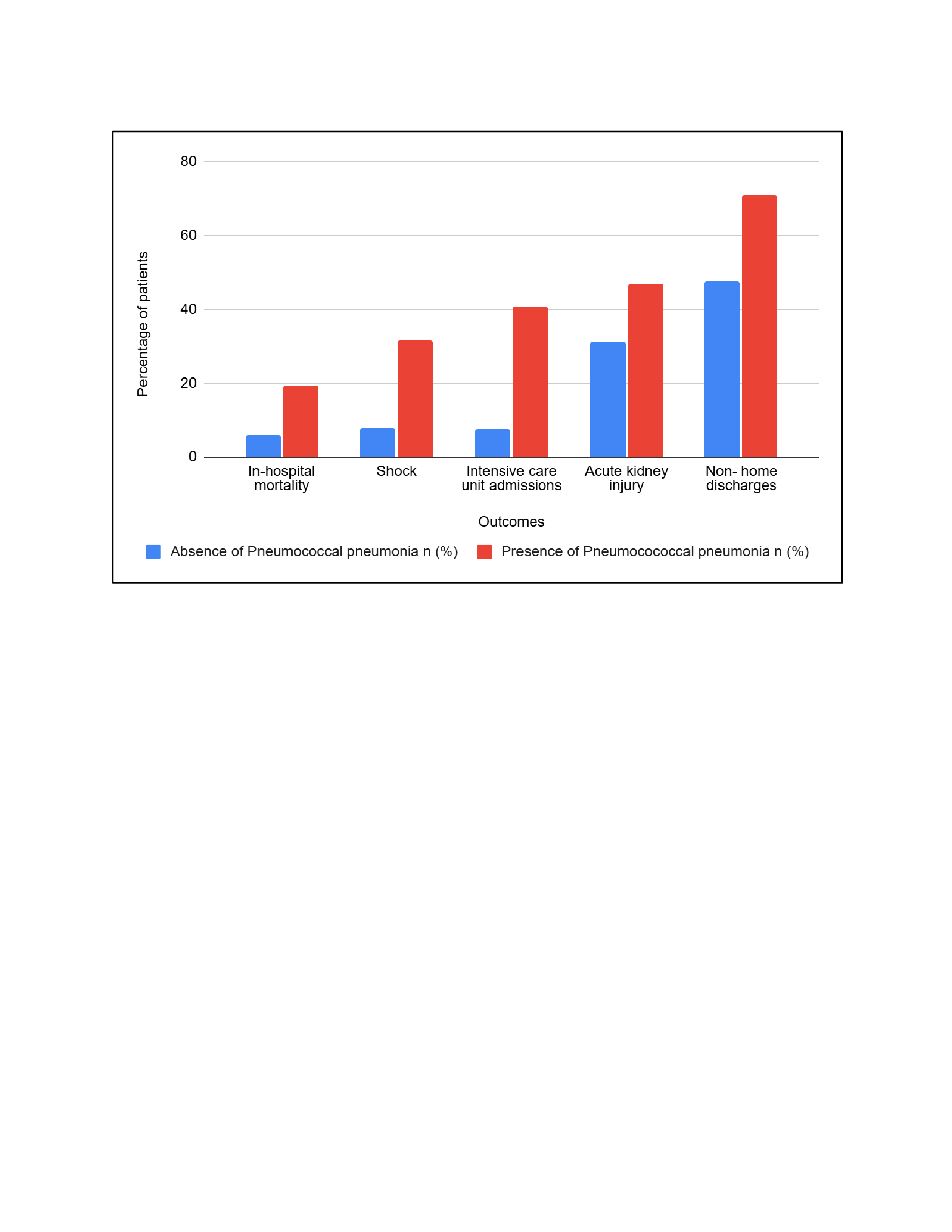 80
60
40
20
0

Percentage of patients

In-hospital mortality
Shock
Intensive care unit admissions
Acute kidney injury
Non- home discharges

Outcomes

Absence of Pneumococcal pneumonia n (%)
Presence of Pneumocococcal pneumonia n (%)